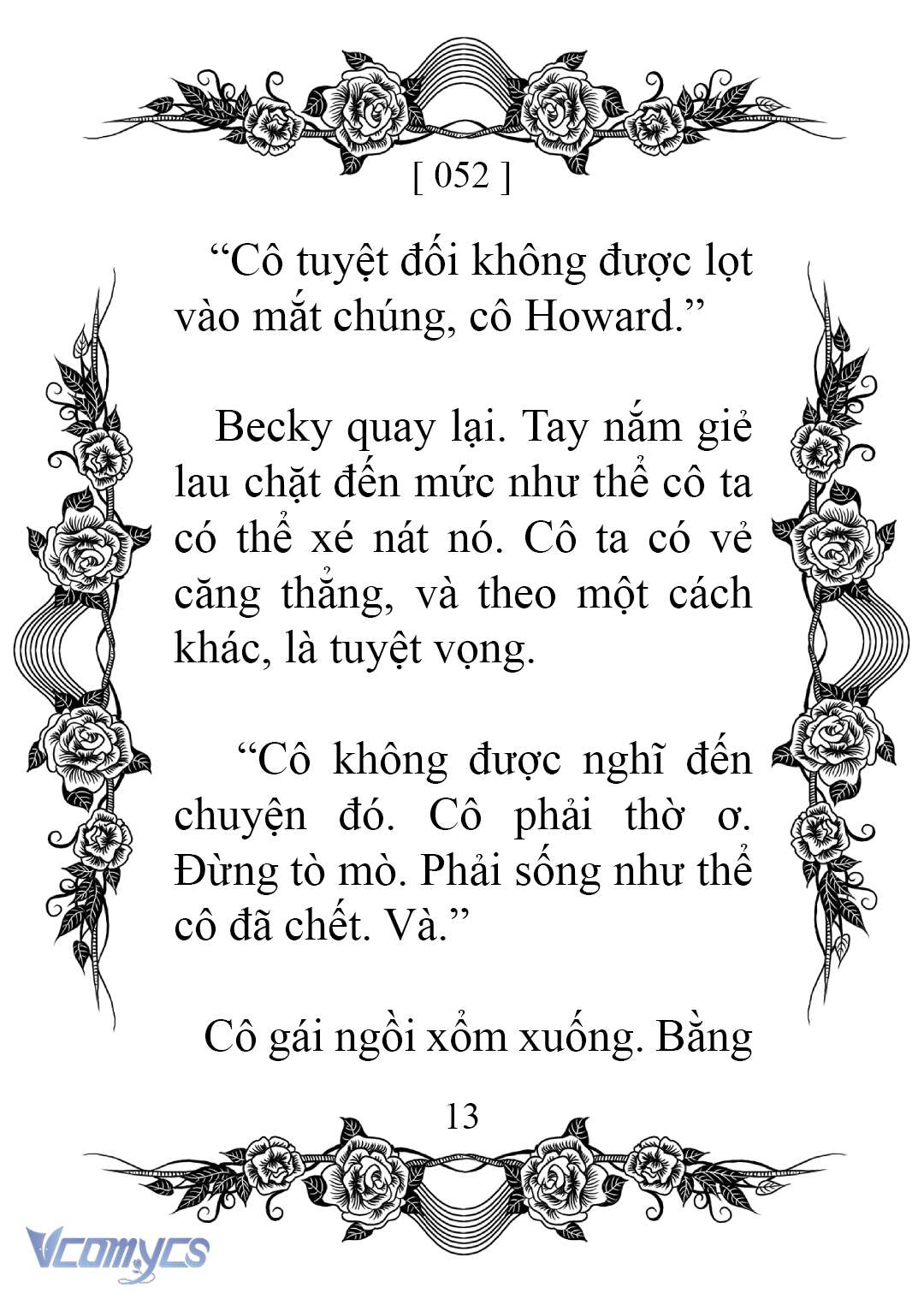 [ 052 ]

“Cô tuyệt đối không được lọt vào mắt chúng, cô Howard.”

Becky quay lại. Tay nắm giẻ lau chặt đến mức như thể cô ta có thể xé nát nó. Cô ta có vẻ căng thẳng, và theo một cách khác, là tuyệt vọng.

“Cô không được nghĩ đến chuyện đó. Cô phải thờ ơ. Đừng tò mò. Phải sống như thể cô đã chết. Và.”

Cô gái ngồi xổm xuống. Bằng

13

Vcomycs